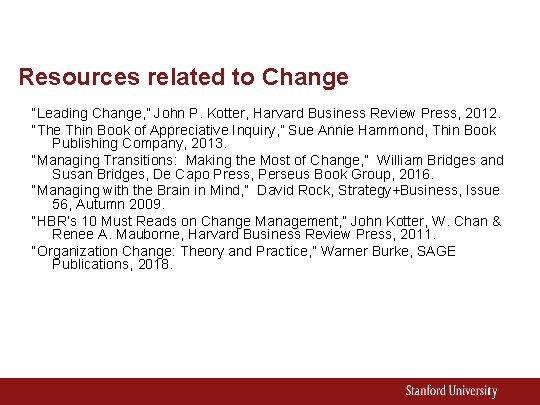 Resources related to Change

"Leading Change," John P. Kotter, Harvard Business Review Press, 2012.

"The Thin Book of Appreciative Inquiry," Sue Annie Hammond, Thin Book Publishing Company, 2013.

"Managing Transitions: Making the Most of Change," William Bridges and Susan Bridges, De Capo Press, Perseus Book Group, 2016.

"Managing with the Brain in Mind," David Rock, Strategy+Business, Issue 56, Autumn 2009.

"HBR's 10 Must Reads on Change Management," John Kotter, W. Chan & Renee A. Mauborne, Harvard Business Review Press, 2011.

"Organization Change: Theory and Practice," Warner Burke, SAGE Publications, 2018.

Stanford University